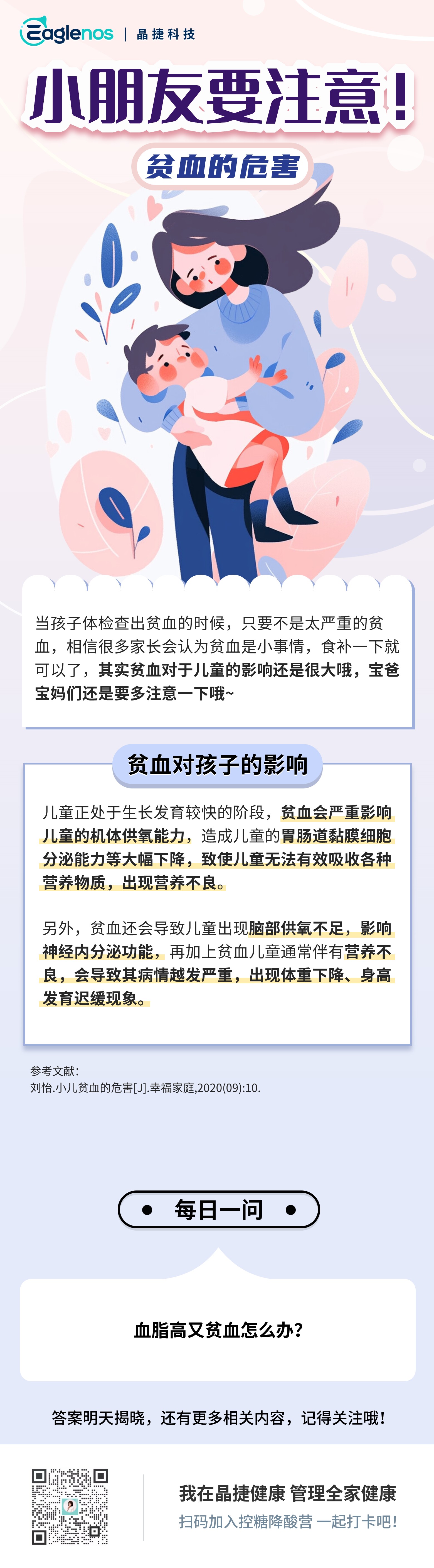 Eaglenos | 晶捷科技

小朋友要注意！

贫血的危害

当孩子体检查出贫血的时候，只要不是太严重的贫血，相信很多家长会认为贫血是小事情，食补一下就可以了，其实贫血对于儿童的影响还是很大哦，宝爸宝妈们还是要多注意一下哦~

贫血对孩子的影响

儿童正处于生长发育较快的阶段，贫血会严重影响儿童的机体供氧能力，造成儿童的胃肠道黏膜细胞分泌能力等大幅下降，致使儿童无法有效吸收各种营养物质，出现营养不良。

另外，贫血还会导致儿童出现脑部供氧不足，影响神经内分泌功能，再加上贫血儿童通常伴有营养不良，会导致其病情越发严重，出现体重下降、身高发育迟缓现象。

参考文献：
刘怡.小儿贫血的危害[J].幸福家庭,2020(09):10.

每日一问

血脂高又贫血怎么办？

答案明天揭晓，还有更多相关内容，记得关注哦！

我在晶捷健康 管理全家健康
扫码加入控糖降酸营 一起打卡吧！